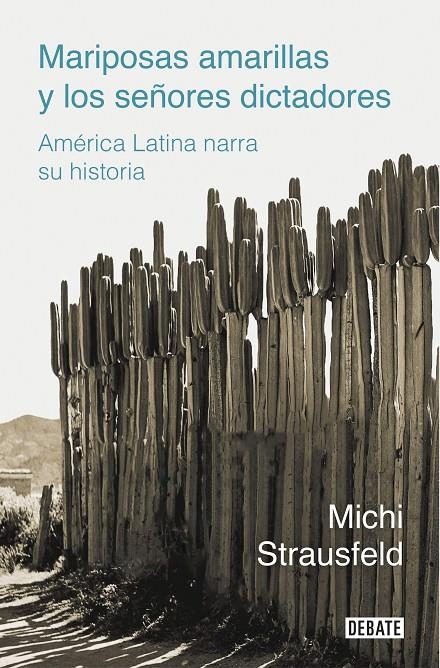 Mariposas amarillas y los señores dictadores

América Latina narra su historia

Michi Strausfeld

DEBATE